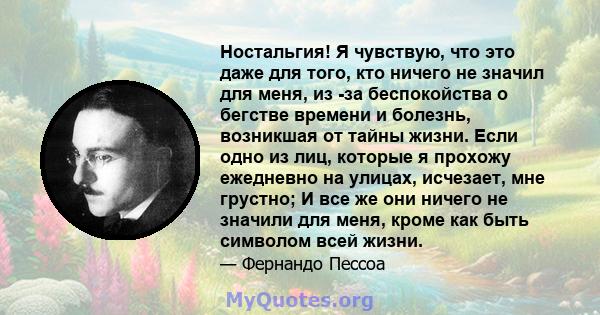 Ностальгия! Я чувствую, что это даже для того, кто ничего не значил для меня, из -за беспокойства о бегстве времени и болезнь, возникшая от тайны жизни. Если одно из лиц, которые я прохожу ежедневно на улицах, исчезает, мне грустно; И все же они ничего не значили для меня, кроме как быть символом всей жизни.

— Фернандо Пессоа

MyQuotes.org